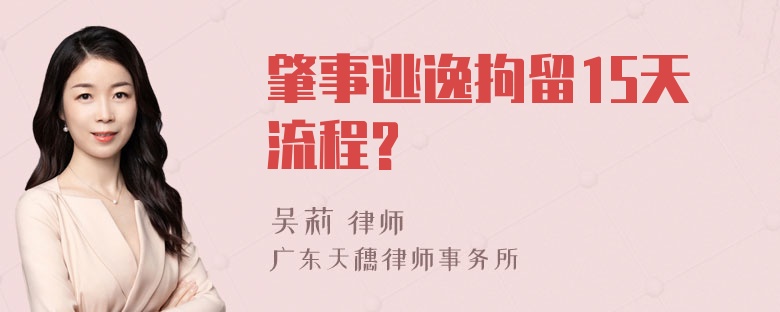 肇事逃逸拘留15天流程?

吴莉 律师
广东天穗律师事务所